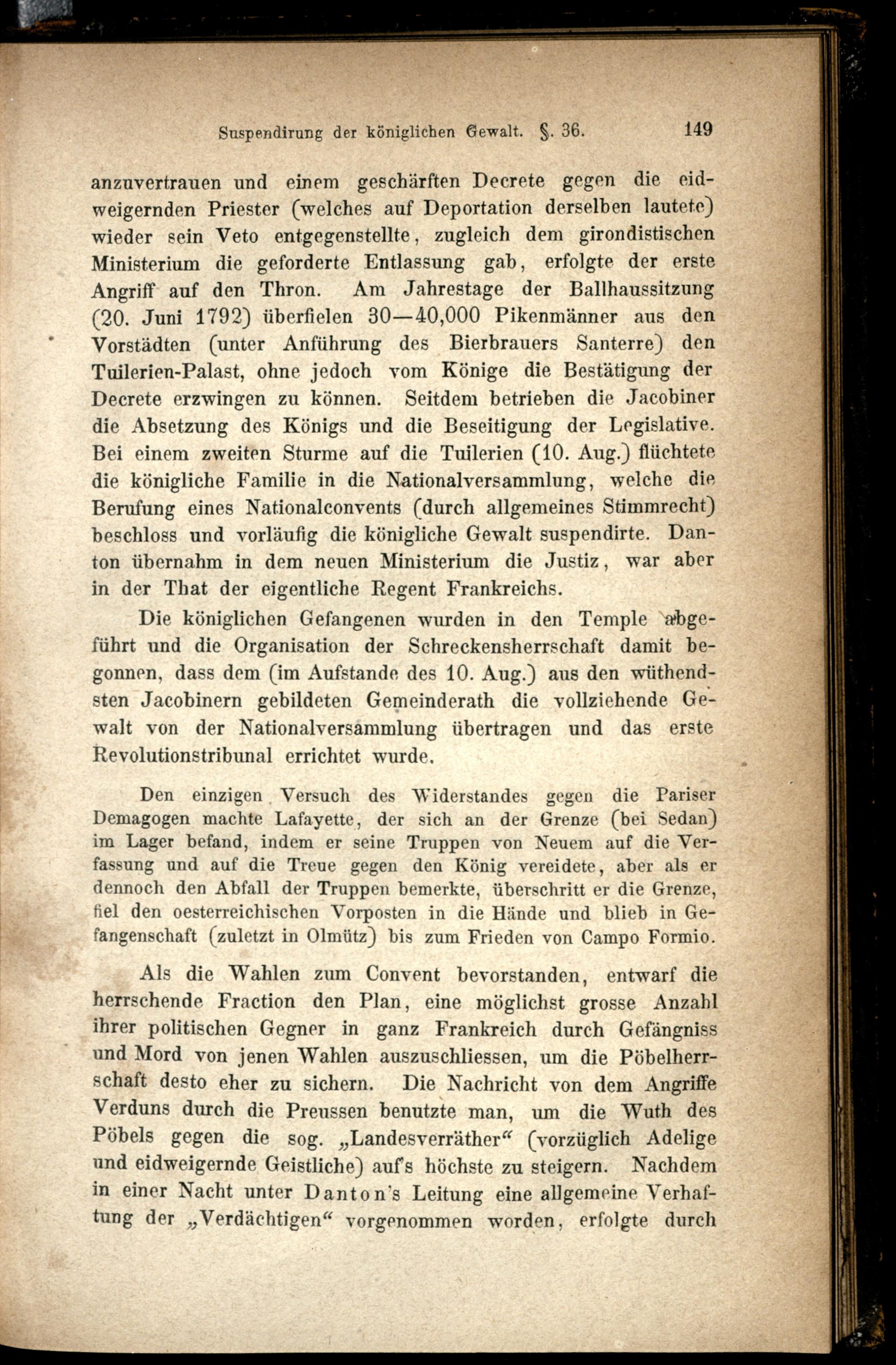 Suspendirung der königlichen Gewalt. §. 36. 149

anzuvertrauen und einem geschärften Decrete gegen die eidweigernden Priester (welches auf Deportation derselben lautete) wieder sein Veto entgegenstellte, zugleich dem girondistischen Ministerium die geforderte Entlassung gab, erfolgte der erste Angriff auf den Thron. Am Jahrestage der Ballhaussitzung (20. Juni 1792) überfielen 30—40,000 Pikenmänner aus den Vorstädten (unter Anführung des Bierbrauers Santerre) den Tuilerien-Palast, ohne jedoch vom Könige die Bestätigung der Decrete erzwingen zu können. Seitdem betrieben die Jacobiner die Absetzung des Königs und die Beseitigung der Legislative. Bei einem zweiten Sturme auf die Tuilerien (10. Aug.) flüchtete die königliche Familie in die Nationalversammlung, welche die Berufung eines Nationalconvents (durch allgemeines Stimmrecht) beschloss und vorläufig die königliche Gewalt suspendirte. Danton übernahm in dem neuen Ministerium die Justiz, war aber in der That der eigentliche Regent Frankreichs.

Die königlichen Gefangenen wurden in den Temple abgeführt und die Organisation der Schreckensherrschaft damit begonnen, dass dem (im Aufstande des 10. Aug.) aus den wüthendsten Jacobinern gebildeten Gemeinderath die vollziehende Gewalt von der Nationalversammlung übertragen und das erste Revolutionstribunal errichtet wurde.

Den einzigen Versuch des Widerstandes gegen die Pariser Demagogen machte Lafayette, der sich an der Grenze (bei Sedan) im Lager befand, indem er seine Truppen von Neuem auf die Verfassung und auf die Treue gegen den König vereidete, aber als er dennoch den Abfall der Truppen bemerkte, überschritt er die Grenze, fiel den oesterreichischen Vorposten in die Hände und blieb in Gefangenschaft (zuletzt in Olmütz) bis zum Frieden von Campo Formio.

Als die Wahlen zum Convent bevorstanden, entwarf die herrschende Fraction den Plan, eine möglichst grosse Anzahl ihrer politischen Gegner in ganz Frankreich durch Gefängniss und Mord von jenen Wahlen auszuschliessen, um die Pöbelherrschaft desto eher zu sichern. Die Nachricht von dem Angriffe Verduns durch die Preussen benutzte man, um die Wuth des Pöbels gegen die sog. „Landesverräther“ (vorzüglich Adelige und eidweigernde Geistliche) auf's höchste zu steigern. Nachdem in einer Nacht unter Danton's Leitung eine allgemeine Verhaftung der „Verdächtigen“ vorgenommen worden, erfolgte durch